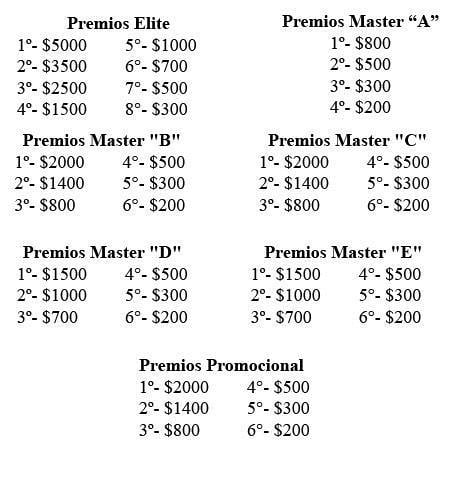 Premios Elite
1º- \$5000
2º- \$3500
3º- \$2500
4º- \$1500
5°- \$1000
6°- \$700
7°- \$500
8°- \$300

Premios Master “A”
1º- \$800
2º- \$500
3º- \$300
4º- \$200

Premios Master "B"
1º- \$2000
2º- \$1400
3º- \$800
4°- \$500
5°- \$300
6°- \$200

Premios Master "C"
1º- \$2000
2º- \$1400
3º- \$800
4°- \$500
5°- \$300
6°- \$200

Premios Master "D"
1º- \$1500
2º- \$1000
3º- \$700
4°- \$500
5°- \$300
6°- \$200

Premios Master "E"
1º- \$1500
2º- \$1000
3º- \$700
4°- \$500
5°- \$300
6°- \$200

Premios Promocional
1º- \$2000
2º- \$1400
3º- \$800
4°- \$500
5°- \$300
6°- \$200